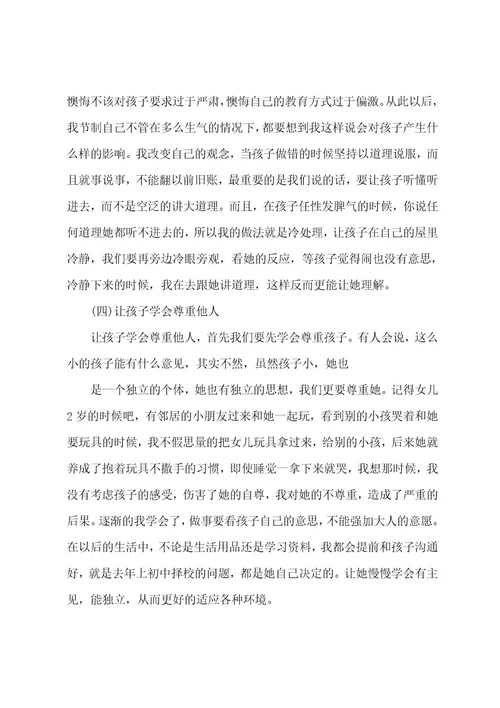 懊悔不该对孩子要求过于严肃，懊悔自己的教育方式过于偏激。从此以后，我节制自己不管在多么生气的情况下，都要想到我这样说会对孩子产生什么样的影响。我改变自己的观念，当孩子做错的时候坚持以道理说服，而且就事说事，不能翻以前旧账，最重要的是我们说的话，要让孩子听懂听进去，而不是空泛的讲大道理。而且，在孩子任性发脾气的时候，你说任何道理她都听不进去的，所以我的做法就是冷处理，让孩子在自己的屋里冷静，我们要再旁边冷眼旁观，看她的反应，等孩子觉得闹也没有意思，冷静下来的时候，我在去跟她讲道理，这样反而更能让她理解。

(四)让孩子学会尊重他人

让孩子学会尊重他人，首先我们要先学会尊重孩子。有人会说，这么小的孩子能有什么意见，其实不然，虽然孩子小，她也

是一个独立的个体，她也有独立的思想，我们更要尊重她。记得女儿2岁的时候吧，有邻居的小朋友过来和她一起玩，看到别的小孩哭着和她要玩具的时候，我不假思量的把女儿玩具拿过来，给别的小孩，后来她就养成了抱着玩具不撒手的习惯，即使睡觉一拿下来就哭，我想那时候，我没有考虑孩子的感受，伤害了她的自尊，我对她的不尊重，造成了严重的后果。逐渐的我学会了，做事要看孩子自己的意思，不能强加大人的意愿。在以后的生活中，不论是生活用品还是学习资料，我都会提前和孩子沟通好，就是去年上初中择校的问题，都是她自己决定的。让她慢慢学会有主见，能独立，从而更好的适应各种环境。